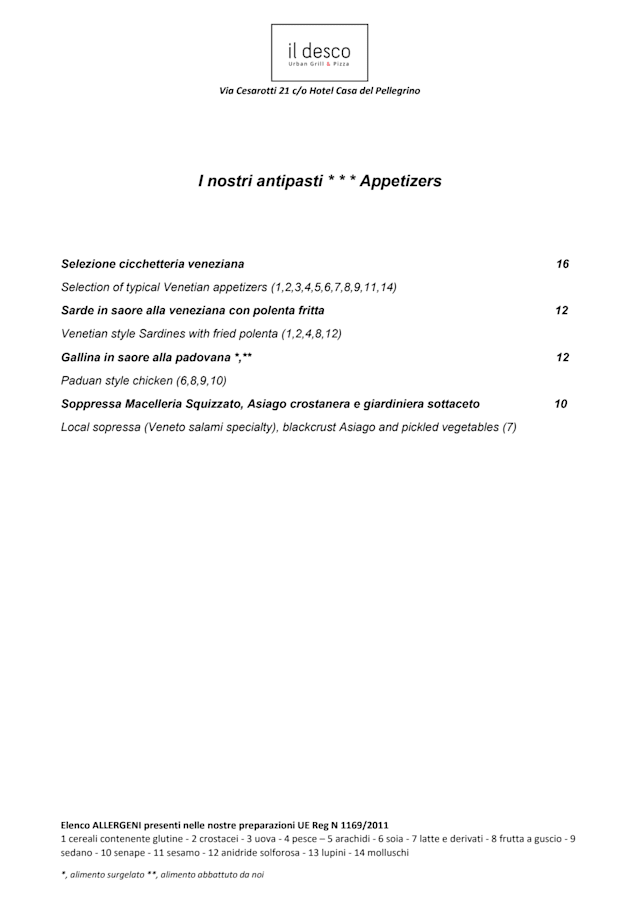 il desco
Urban Grill & Pizza

Via Cesarotti 21 c/o Hotel Casa del Pellegrino

I nostri antipasti * * * Appetizers

Selezione cicchetteria veneziana 16
Selection of typical Venetian appetizers (1,2,3,4,5,6,7,8,9,11,14)

Sarde in saore alla veneziana con polenta fritta 12
Venetian style Sardines with fried polenta (1,2,4,8,12)

Gallina in saore alla padovana *,** 12
Paduan style chicken (6,8,9,10)

Soppressa Macelleria Squizzato, Asiago crostanera e giardiniera sottaceto 10
Local sopressa (Veneto salami specialty), blackcrust Asiago and pickled vegetables (7)

Elenco ALLERGENI presenti nelle nostre preparazioni UE Reg N 1169/2011
1 cereali contenente glutine - 2 crostacei - 3 uova - 4 pesce – 5 arachidi - 6 soia - 7 latte e derivati - 8 frutta a guscio - 9 sedano - 10 senape - 11 sesamo - 12 anidride solforosa - 13 lupini - 14 molluschi

*, alimento surgelato **, alimento abbattuto da noi